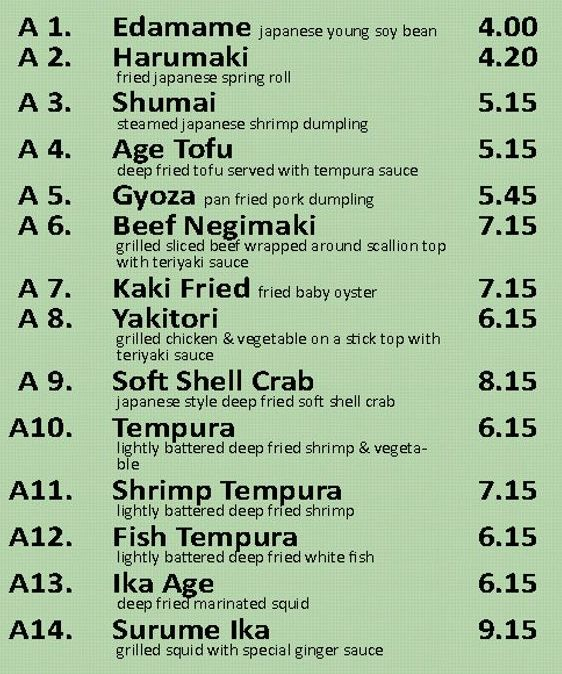 A 1. Edamame japanese young soy bean 4.00

A 2. Harumaki 4.20
fried japanese spring roll

A 3. Shumai 5.15
steamed japanese shrimp dumpling

A 4. Age Tofu 5.15
deep fried tofu served with tempura sauce

A 5. Gyoza pan fried pork dumpling 5.45

A 6. Beef Negimaki 7.15
grilled sliced beef wrapped around scallion top with teriyaki sauce

A 7. Kaki Fried fried baby oyster 7.15

A 8. Yakitori 6.15
grilled chicken & vegetable on a stick top with teriyaki sauce

A 9. Soft Shell Crab 8.15
japanese style deep fried soft shell crab

A10. Tempura 6.15
lightly battered deep fried shrimp & vegetable

A11. Shrimp Tempura 7.15
lightly battered deep fried shrimp

A12. Fish Tempura 6.15
lightly battered deep fried white fish

A13. Ika Age 6.15
deep fried marinated squid

A14. Surume Ika 9.15
grilled squid with special ginger sauce